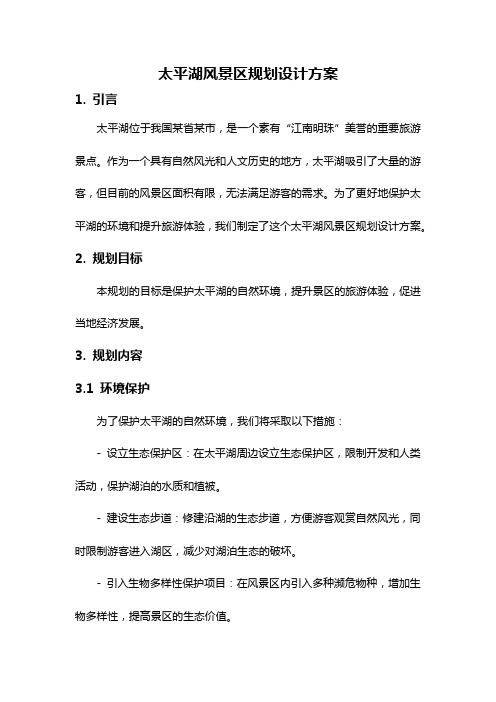 太平湖风景区规划设计方案

1. 引言

太平湖位于我国某省某市，是一个素有“江南明珠”美誉的重要旅游景点。作为一个具有自然风光和人文历史的地方，太平湖吸引了大量的游客，但目前的风景区面积有限，无法满足游客的需求。为了更好地保护太平湖的环境和提升旅游体验，我们制定了这个太平湖风景区规划设计方案。

2. 规划目标

本规划的目标是保护太平湖的自然环境，提升景区的旅游体验，促进当地经济发展。

3. 规划内容

3.1 环境保护

为了保护太平湖的自然环境，我们将采取以下措施：

- 设立生态保护区：在太平湖周边设立生态保护区，限制开发和人类活动，保护湖泊的水质和植被。

- 建设生态步道：修建沿湖的生态步道，方便游客观赏自然风光，同时限制游客进入湖区，减少对湖泊生态的破坏。

- 引入生物多样性保护项目：在风景区内引入多种濒危物种，增加生物多样性，提高景区的生态价值。